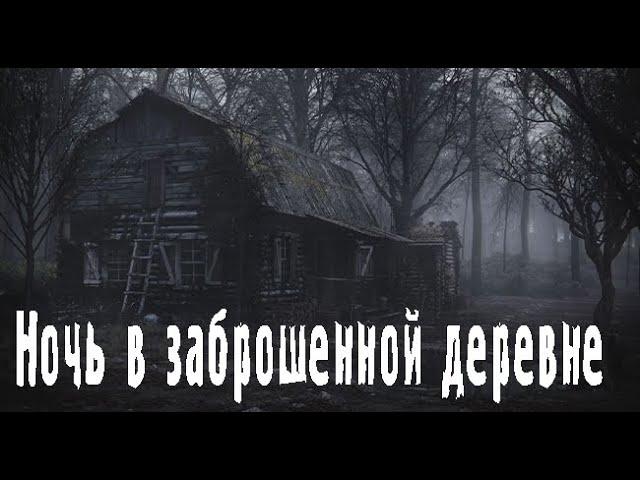 Ночь в заброшенной деревне